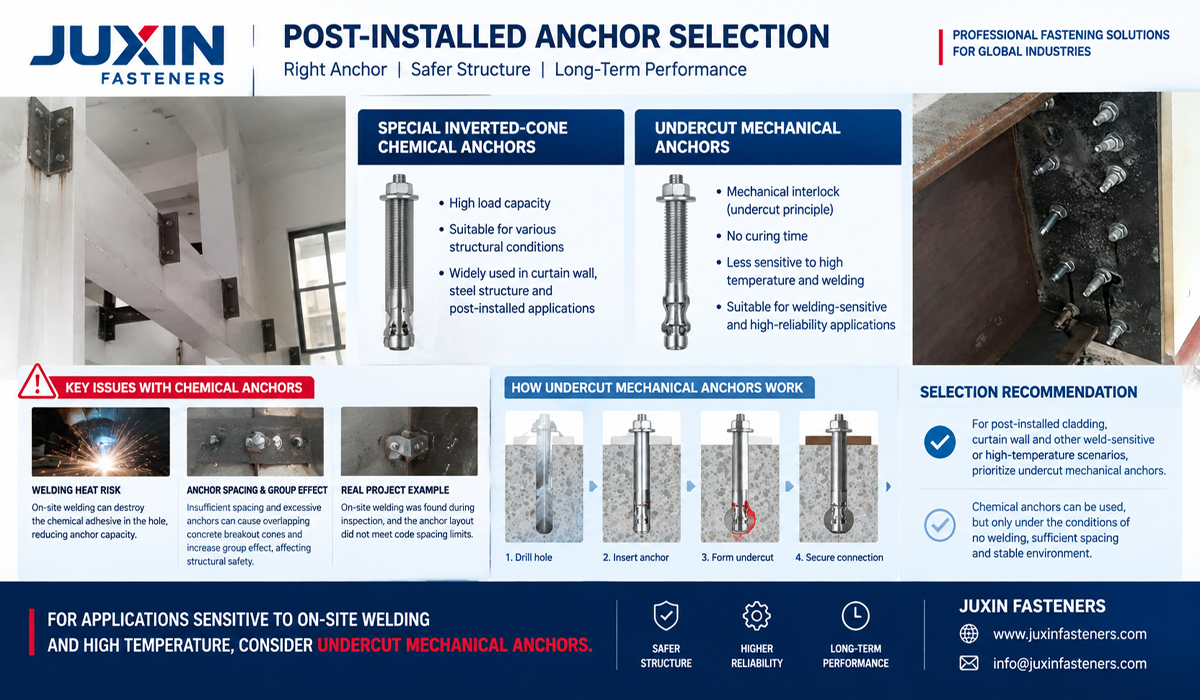 JUXIN
FASTENERS

POST-INSTALLED ANCHOR SELECTION

Right Anchor | Safer Structure | Long-Term Performance

PROFESSIONAL FASTENING SOLUTIONS FOR GLOBAL INDUSTRIES

SPECIAL INVERTED-CONE CHEMICAL ANCHORS

• High load capacity
• Suitable for various structural conditions
• Widely used in curtain wall, steel structure and post-installed applications

UNDERCUT MECHANICAL ANCHORS

• Mechanical interlock (undercut principle)
• No curing time
• Less sensitive to high temperature and welding
• Suitable for welding-sensitive and high-reliability applications

KEY ISSUES WITH CHEMICAL ANCHORS

WELDING HEAT RISK
On-site welding can destroy the chemical adhesive in the hole, reducing anchor capacity.

ANCHOR SPACING & GROUP EFFECT
Insufficient spacing and excessive anchors can cause overlapping concrete breakout cones and increase group effect, affecting structural safety.

REAL PROJECT EXAMPLE
On-site welding was found during inspection, and the anchor layout did not meet code spacing limits.

HOW UNDERCUT MECHANICAL ANCHORS WORK

1. Drill hole
2. Insert anchor
3. Form undercut
4. Secure connection

SELECTION RECOMMENDATION

For post-installed cladding, curtain wall and other weld-sensitive or high-temperature scenarios, prioritize undercut mechanical anchors.

Chemical anchors can be used, but only under the conditions of no welding, sufficient spacing and stable environment.

FOR APPLICATIONS SENSITIVE TO ON-SITE WELDING AND HIGH TEMPERATURE, CONSIDER UNDERCUT MECHANICAL ANCHORS.

SAFER STRUCTURE
HIGHER RELIABILITY
LONG-TERM PERFORMANCE

JUXIN FASTENERS
www.juxinfasteners.com
info@juxinfasteners.com